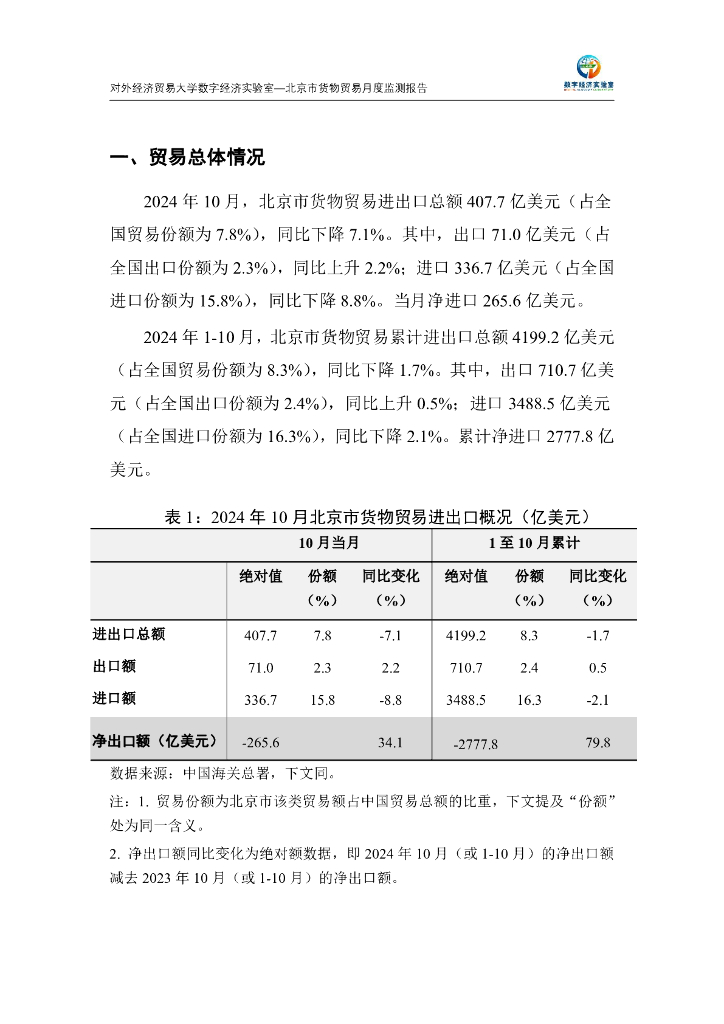 对外经济贸易大学数字经济实验室—北京市货物贸易月度监测报告

数字经济实验室

一、贸易总体情况

2024 年 10 月，北京市货物贸易进出口总额 407.7 亿美元（占全国贸易份额为 7.8%），同比下降 7.1%。其中，出口 71.0 亿美元（占全国出口份额为 2.3%），同比上升 2.2%；进口 336.7 亿美元（占全国进口份额为 15.8%），同比下降 8.8%。当月净进口 265.6 亿美元。

2024 年 1-10 月，北京市货物贸易累计进出口总额 4199.2 亿美元（占全国贸易份额为 8.3%），同比下降 1.7%。其中，出口 710.7 亿美元（占全国出口份额为 2.4%），同比上升 0.5%；进口 3488.5 亿美元（占全国进口份额为 16.3%），同比下降 2.1%。累计净进口 2777.8 亿美元。

表 1：2024 年 10 月北京市货物贸易进出口概况（亿美元）

| | 10 月当月 | | | 1 至 10 月累计 | | |
|---|---|---|---|---|---|---|
| | 绝对值 | 份额（%） | 同比变化（%） | 绝对值 | 份额（%） | 同比变化（%） |
| 进出口总额 | 407.7 | 7.8 | -7.1 | 4199.2 | 8.3 | -1.7 |
| 出口额 | 71.0 | 2.3 | 2.2 | 710.7 | 2.4 | 0.5 |
| 进口额 | 336.7 | 15.8 | -8.8 | 3488.5 | 16.3 | -2.1 |
| 净出口额（亿美元） | -265.6 | | 34.1 | -2777.8 | | 79.8 |

数据来源：中国海关总署，下文同。

注：1. 贸易份额为北京市该类贸易额占中国贸易总额的比重，下文提及“份额”处为同一含义。

2. 净出口额同比变化为绝对额数据，即 2024 年 10 月（或 1-10 月）的净出口额减去 2023 年 10 月（或 1-10 月）的净出口额。